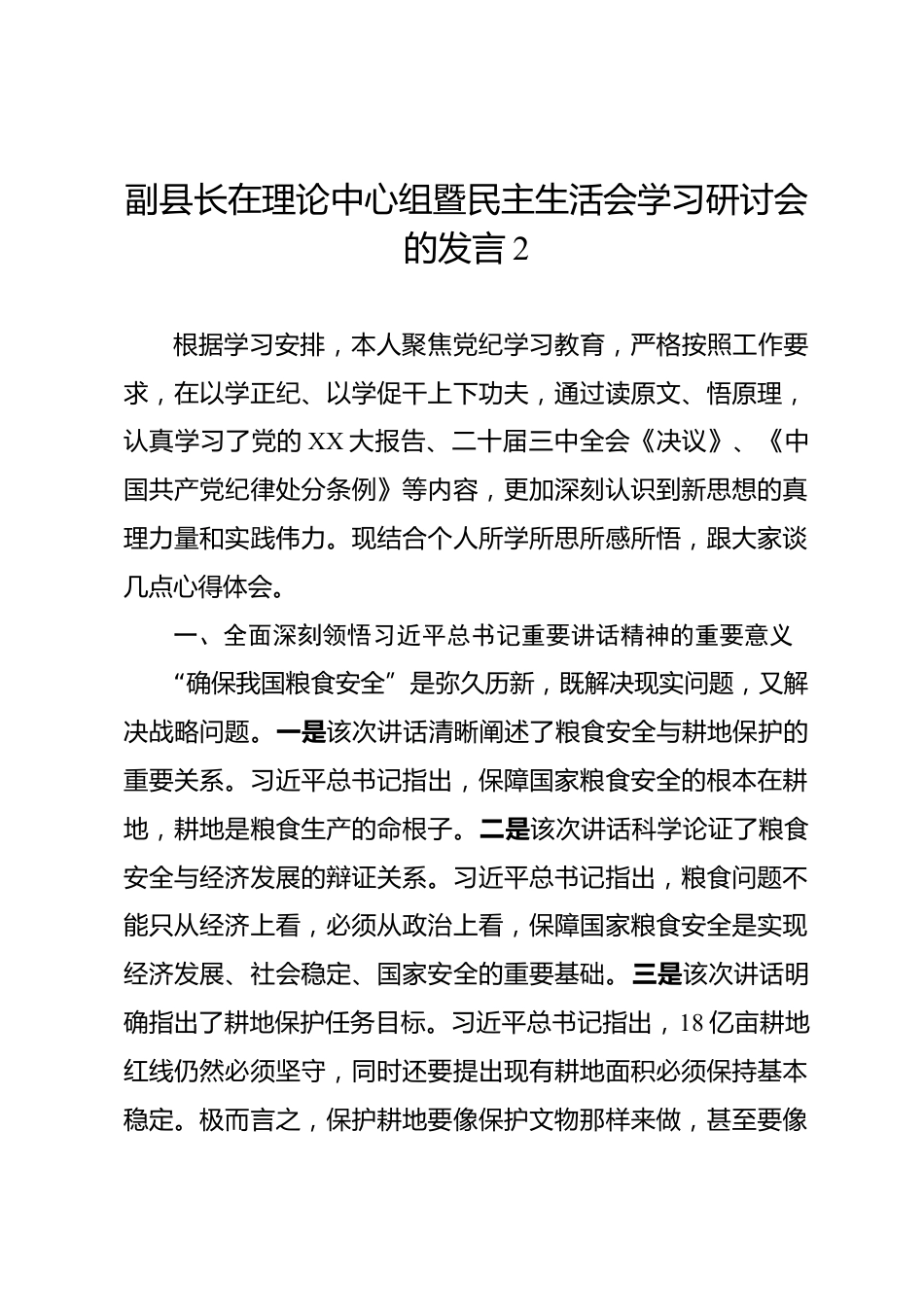 副县长在理论中心组暨民主生活会学习研讨会的发言 2

根据学习安排，本人聚焦党纪学习教育，严格按照工作要求，在以学正纪、以学促干上下功夫，通过读原文、悟原理，认真学习了党的 XX 大报告、二十届三中全会《决议》、《中国共产党纪律处分条例》等内容，更加深刻认识到新思想的真理力量和实践伟力。现结合个人所学所思所感所悟，跟大家谈几点心得体会。

一、全面深刻领悟习近平总书记重要讲话精神的重要意义

“确保我国粮食安全”是弥久历新，既解决现实问题，又解决战略问题。一是该次讲话清晰阐述了粮食安全与耕地保护的重要关系。习近平总书记指出，保障国家粮食安全的根本在耕地，耕地是粮食生产的命根子。二是该次讲话科学论证了粮食安全与经济发展的辩证关系。习近平总书记指出，粮食问题不能只从经济上看，必须从政治上看，保障国家粮食安全是实现经济发展、社会稳定、国家安全的重要基础。三是该次讲话明确指出了耕地保护任务目标。习近平总书记指出，18 亿亩耕地红线仍然必须坚守，同时还要提出现有耕地面积必须保持基本稳定。极而言之，保护耕地要像保护文物那样来做，甚至要像